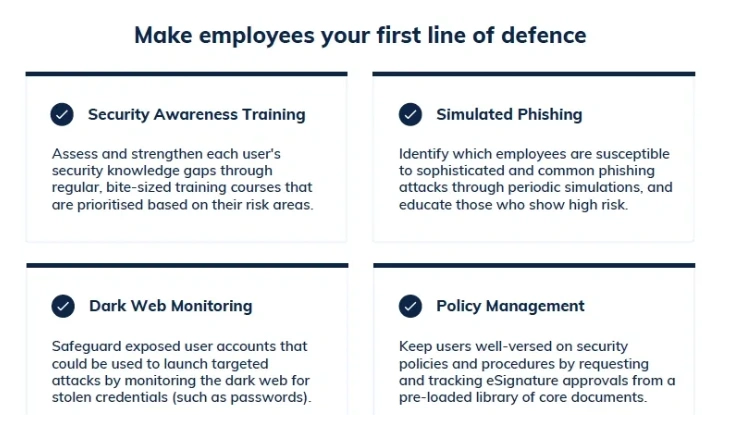 Make employees your first line of defence

Security Awareness Training

Assess and strengthen each user's security knowledge gaps through regular, bite-sized training courses that are prioritised based on their risk areas.

Simulated Phishing

Identify which employees are susceptible to sophisticated and common phishing attacks through periodic simulations, and educate those who show high risk.

Dark Web Monitoring

Safeguard exposed user accounts that could be used to launch targeted attacks by monitoring the dark web for stolen credentials (such as passwords).

Policy Management

Keep users well-versed on security policies and procedures by requesting and tracking eSignature approvals from a pre-loaded library of core documents.